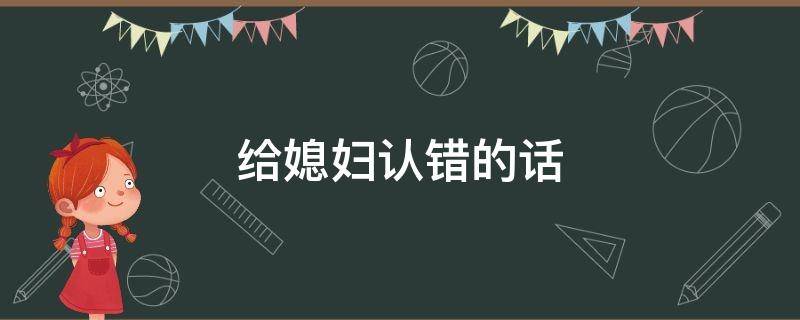 给媳妇认错的话